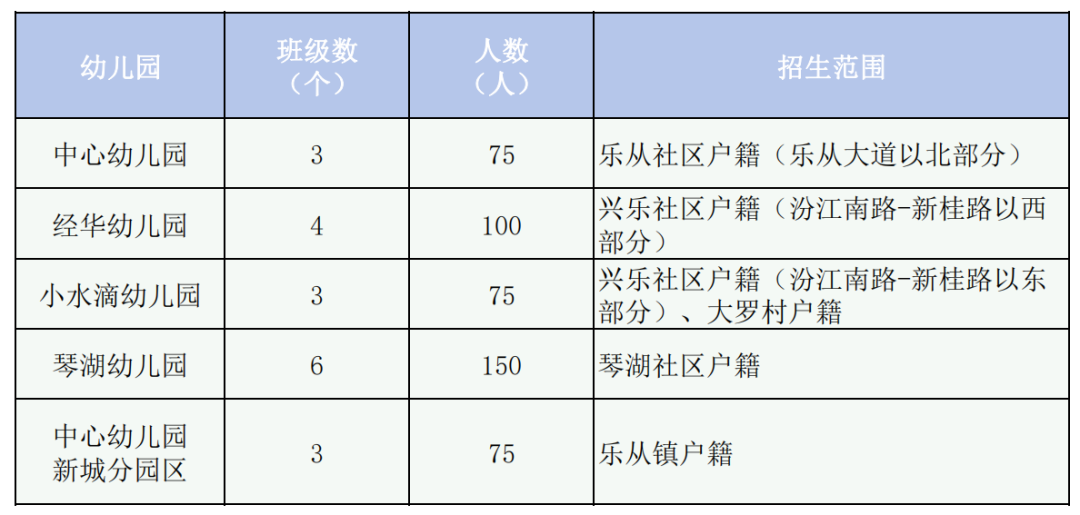 | 幼儿园 | 班级数（个） | 人数（人） | 招生范围 |
|---|---|---|---|
| 中心幼儿园 | 3 | 75 | 乐从社区户籍（乐从大道以北部分） |
| 经华幼儿园 | 4 | 100 | 兴乐社区户籍（汾江南路-新桂路以西部分） |
| 小水滴幼儿园 | 3 | 75 | 兴乐社区户籍（汾江南路-新桂路以东部分）、大罗村户籍 |
| 琴湖幼儿园 | 6 | 150 | 琴湖社区户籍 |
| 中心幼儿园新城分园区 | 3 | 75 | 乐从镇户籍 |